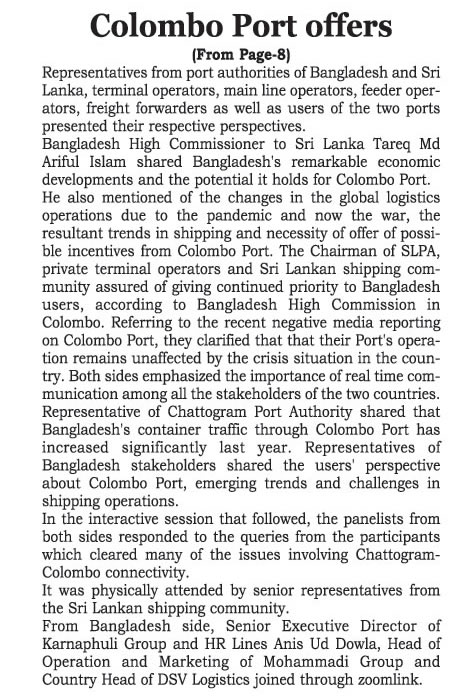 Colombo Port offers

(From Page-8)

Representatives from port authorities of Bangladesh and Sri Lanka, terminal operators, main line operators, feeder operators, freight forwarders as well as users of the two ports presented their respective perspectives.

Bangladesh High Commissioner to Sri Lanka Tareq Md Ariful Islam shared Bangladesh's remarkable economic developments and the potential it holds for Colombo Port.

He also mentioned of the changes in the global logistics operations due to the pandemic and now the war, the resultant trends in shipping and necessity of offer of possible incentives from Colombo Port. The Chairman of SLPA, private terminal operators and Sri Lankan shipping community assured of giving continued priority to Bangladesh users, according to Bangladesh High Commission in Colombo. Referring to the recent negative media reporting on Colombo Port, they clarified that that their Port's operation remains unaffected by the crisis situation in the country. Both sides emphasized the importance of real time communication among all the stakeholders of the two countries.

Representative of Chattogram Port Authority shared that Bangladesh's container traffic through Colombo Port has increased significantly last year. Representatives of Bangladesh stakeholders shared the users' perspective about Colombo Port, emerging trends and challenges in shipping operations.

In the interactive session that followed, the panelists from both sides responded to the queries from the participants which cleared many of the issues involving Chattogram-Colombo connectivity.

It was physically attended by senior representatives from the Sri Lankan shipping community.

From Bangladesh side, Senior Executive Director of Karnaphuli Group and HR Lines Anis Ud Dowla, Head of Operation and Marketing of Mohammadi Group and Country Head of DSV Logistics joined through zoomlink.